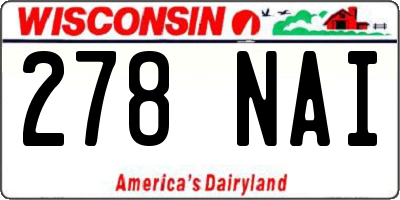 WISCONSIN

278 NAI

America's Dairyland